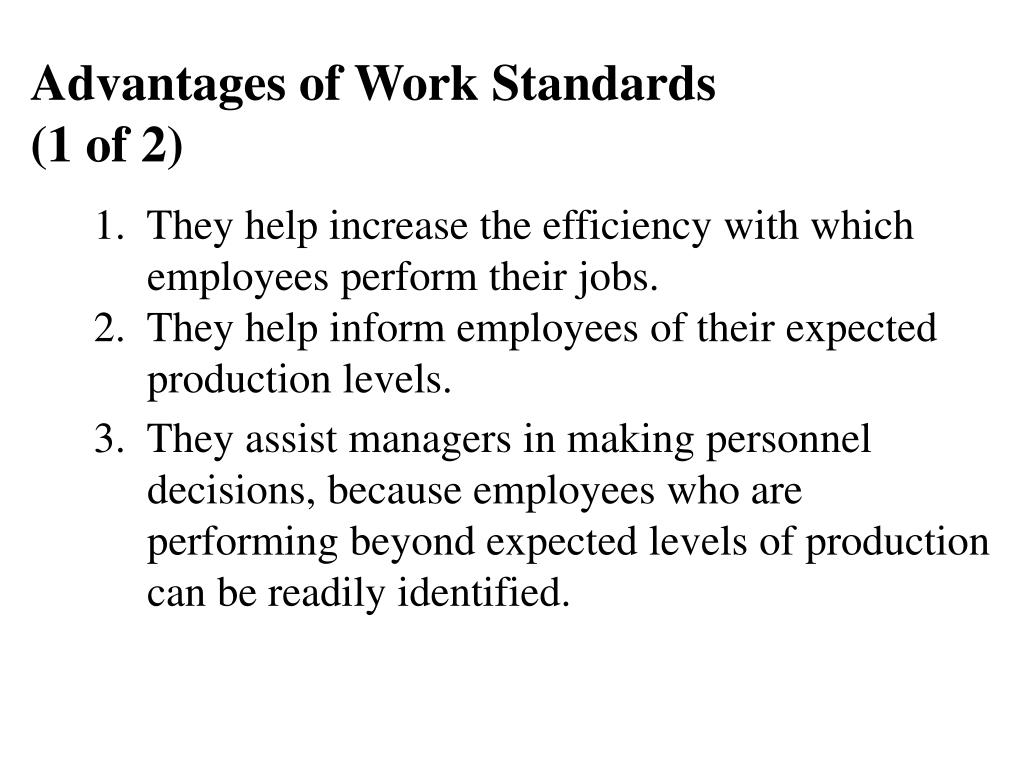 Advantages of Work Standards
(1 of 2)

1. They help increase the efficiency with which employees perform their jobs.
2. They help inform employees of their expected production levels.
3. They assist managers in making personnel decisions, because employees who are performing beyond expected levels of production can be readily identified.